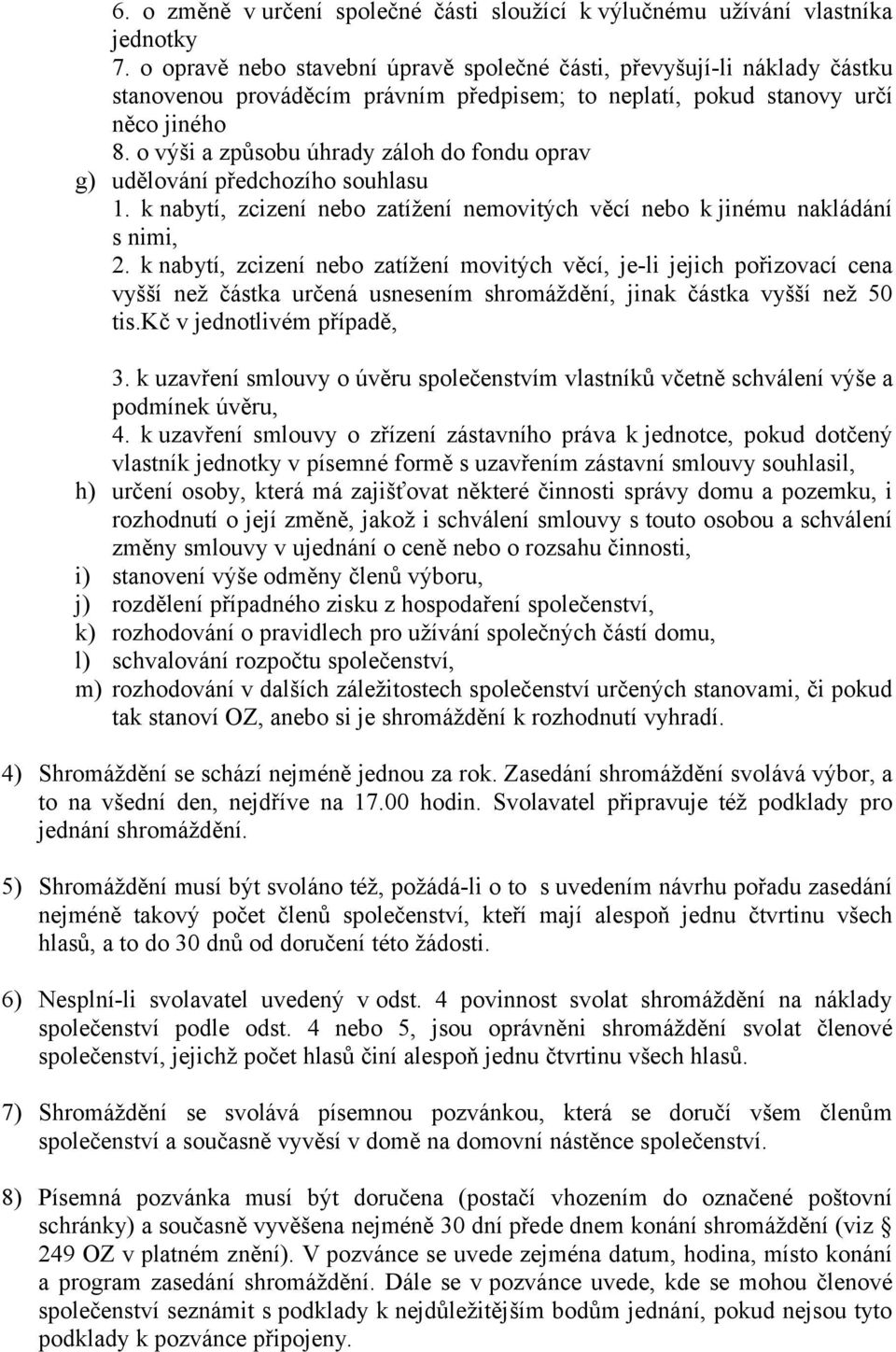 6. o změně v určení společné části sloužící k výlučnému užívání vlastníka jednotky
7. o opravě nebo stavební úpravě společné části, převyšují-li náklady částku stanovenou prováděcím právním předpisem; to neplatí, pokud stanovy určí něco jiného
8. o výši a způsobu úhrady záloh do fondu oprav
g) udělování předchozího souhlasu
1. k nabytí, zcizení nebo zatížení nemovitých věcí nebo k jinému nakládání s nimi,
2. k nabytí, zcizení nebo zatížení movitých věcí, je-li jejich pořizovací cena vyšší než částka určená usnesením shromáždění, jinak částka vyšší než 50 tis.kč v jednotlivém případě,

3. k uzavření smlouvy o úvěru společenstvím vlastníků včetně schválení výše a podmínek úvěru,
4. k uzavření smlouvy o zřízení zástavního práva k jednotce, pokud dotčený vlastník jednotky v písemné formě s uzavřením zástavní smlouvy souhlasil,
h) určení osoby, která má zajišťovat některé činnosti správy domu a pozemku, i rozhodnutí o její změně, jakož i schválení smlouvy s touto osobou a schválení změny smlouvy v ujednání o ceně nebo o rozsahu činnosti,
i) stanovení výše odměny členů výboru,
j) rozdělení případného zisku z hospodaření společenství,
k) rozhodování o pravidlech pro užívání společných částí domu,
l) schvalování rozpočtu společenství,
m) rozhodování v dalších záležitostech společenství určených stanovami, či pokud tak stanoví OZ, anebo si je shromáždění k rozhodnutí vyhradí.

4) Shromáždění se schází nejméně jednou za rok. Zasedání shromáždění svolává výbor, a to na všední den, nejdříve na 17.00 hodin. Svolavatel připravuje též podklady pro jednání shromáždění.

5) Shromáždění musí být svoláno též, požádá-li o to s uvedením návrhu pořadu zasedání nejméně takový počet členů společenství, kteří mají alespoň jednu čtvrtinu všech hlasů, a to do 30 dnů od doručení této žádosti.

6) Nesplní-li svolavatel uvedený v odst. 4 povinnost svolat shromáždění na náklady společenství podle odst. 4 nebo 5, jsou oprávněni shromáždění svolat členové společenství, jejichž počet hlasů činí alespoň jednu čtvrtinu všech hlasů.

7) Shromáždění se svolává písemnou pozvánkou, která se doručí všem členům společenství a současně vyvěsí v domě na domovní nástěnce společenství.

8) Písemná pozvánka musí být doručena (postačí vhozením do označené poštovní schránky) a současně vyvěšena nejméně 30 dní přede dnem konání shromáždění (viz § 249 OZ v platném znění). V pozvánce se uvede zejména datum, hodina, místo konání a program zasedání shromáždění. Dále se v pozvánce uvede, kde se mohou členové společenství seznámit s podklady k nejdůležitějším bodům jednání, pokud nejsou tyto podklady k pozvánce připojeny.